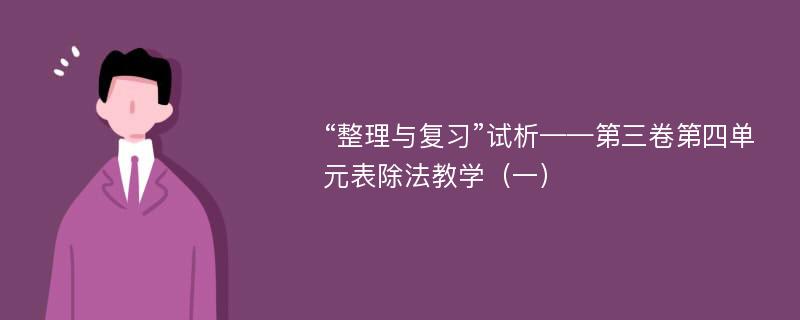 “整理与复习”试析——第三卷第四单元表除法教学（一）